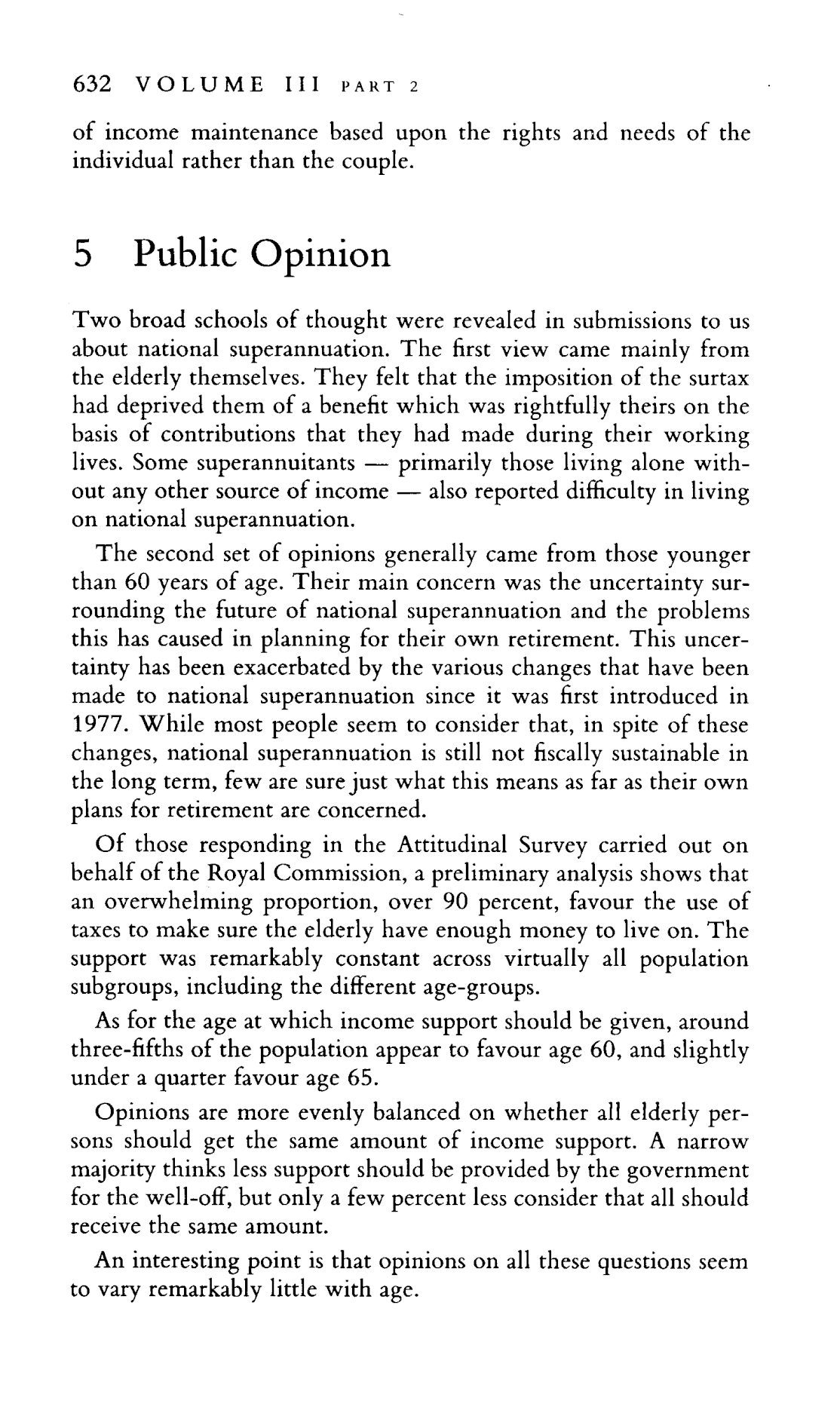 632 VOLUME III PART 2

of income maintenance based upon the rights and needs of the individual rather than the couple.

5 Public Opinion

Two broad schools of thought were revealed in submissions to us about national superannuation. The first view came mainly from the elderly themselves. They felt that the imposition of the surtax had deprived them of a benefit which was rightfully theirs on the basis of contributions that they had made during their working lives. Some superannuitants — primarily those living alone without any other source of income — also reported difficulty in living on national superannuation.

The second set of opinions generally came from those younger than 60 years of age. Their main concern was the uncertainty surrounding the future of national superannuation and the problems this has caused in planning for their own retirement. This uncertainty has been exacerbated by the various changes that have been made to national superannuation since it was first introduced in 1977. While most people seem to consider that, in spite of these changes, national superannuation is still not fiscally sustainable in the long term, few are sure just what this means as far as their own plans for retirement are concerned.

Of those responding in the Attitudinal Survey carried out on behalf of the Royal Commission, a preliminary analysis shows that an overwhelming proportion, over 90 percent, favour the use of taxes to make sure the elderly have enough money to live on. The support was remarkably constant across virtually all population subgroups, including the different age-groups.

As for the age at which income support should be given, around three-fifths of the population appear to favour age 60, and slightly under a quarter favour age 65.

Opinions are more evenly balanced on whether all elderly persons should get the same amount of income support. A narrow majority thinks less support should be provided by the government for the well-off, but only a few percent less consider that all should receive the same amount.

An interesting point is that opinions on all these questions seem to vary remarkably little with age.